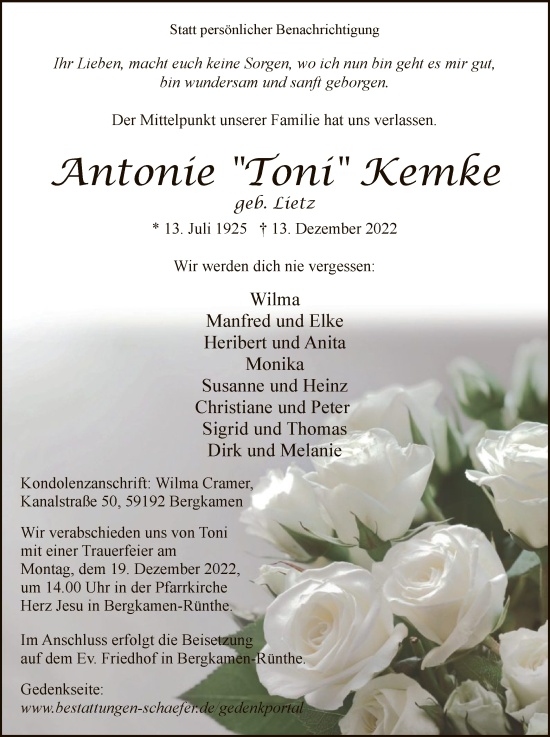 Statt persönlicher Benachrichtigung

Ihr Lieben, macht euch keine Sorgen, wo ich nun bin geht es mir gut, bin wundersam und sanft geborgen.

Der Mittelpunkt unserer Familie hat uns verlassen.

Antonie "Toni" Kemke

geb. Lietz

* 13. Juli 1925 † 13. Dezember 2022

Wir werden dich nie vergessen:

Wilma
Manfred und Elke
Heribert und Anita
Monika
Susanne und Heinz
Christiane und Peter
Sigrid und Thomas
Dirk und Melanie

Kondolenzanschrift: Wilma Cramer, Kanalstraße 50, 59192 Bergkamen

Wir verabschieden uns von Toni mit einer Trauerfeier am Montag, dem 19. Dezember 2022, um 14.00 Uhr in der Pfarrkirche Herz Jesu in Bergkamen-Rünthe.

Im Anschluss erfolgt die Beisetzung auf dem Ev. Friedhof in Bergkamen-Rünthe.

Gedenkseite:
www.bestattungen-schaefer.de gedenkportal